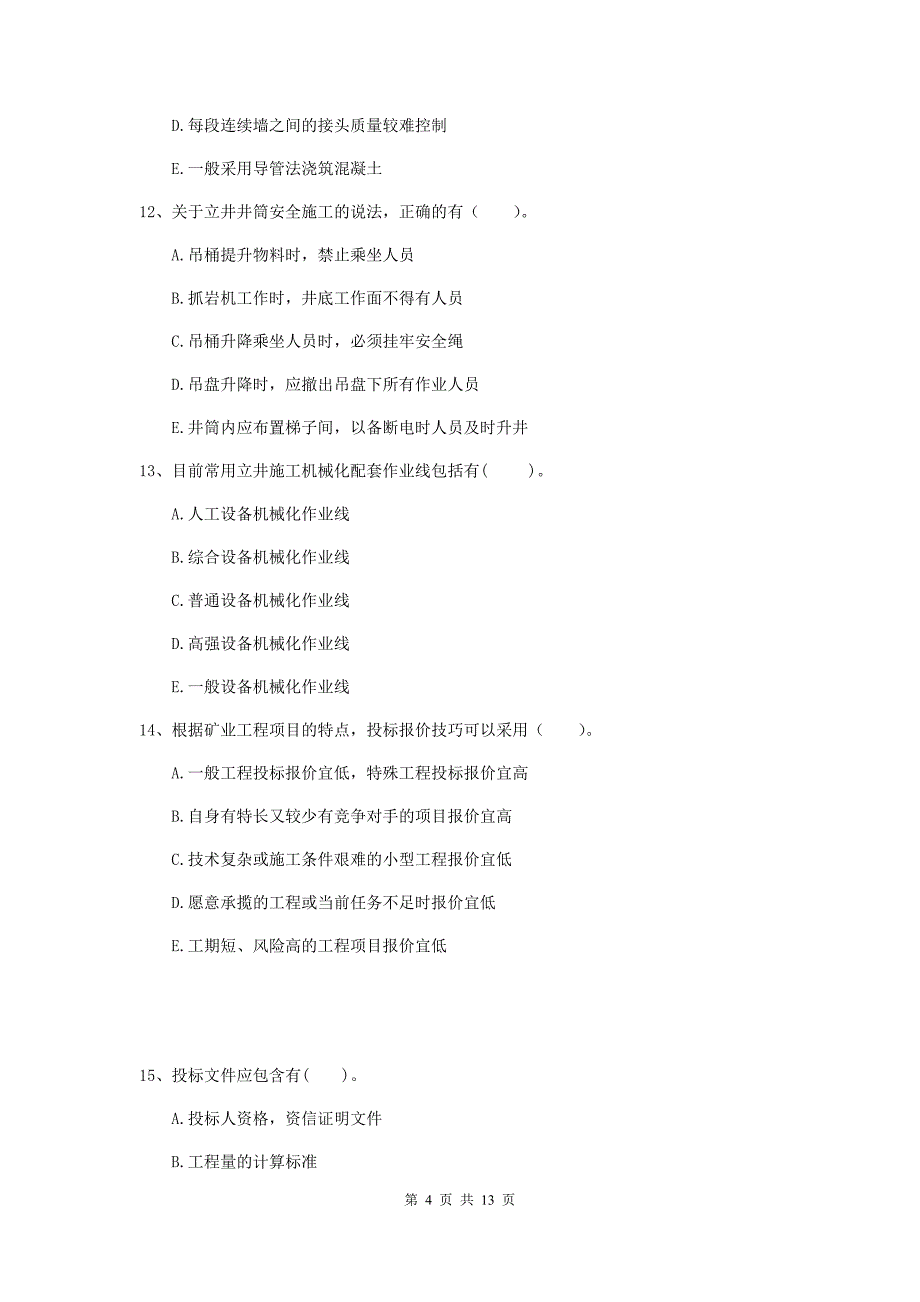 D.每段连续墙之间的接头质量较难控制

E.一般采用导管法浇筑混凝土

12、关于立井井筒安全施工的说法，正确的有（　　）。

A.吊桶提升物料时，禁止乘坐人员

B.抓岩机工作时，井底工作面不得有人员

C.吊桶升降乘坐人员时，必须挂牢安全绳

D.吊盘升降时，应撤出吊盘下所有作业人员

E.井筒内应布置梯子间，以备断电时人员及时升井

13、目前常用立井施工机械化配套作业线包括有(　　)。

A.人工设备机械化作业线

B.综合设备机械化作业线

C.普通设备机械化作业线

D.高强设备机械化作业线

E.一般设备机械化作业线

14、根据矿业工程项目的特点，投标报价技巧可以采用（　　）。

A.一般工程投标报价宜低，特殊工程投标报价宜高

B.自身有特长又较少有竞争对手的项目报价宜高

C.技术复杂或施工条件艰难的小型工程报价宜低

D.愿意承揽的工程或当前任务不足时报价宜低

E.工期短、风险高的工程项目报价宜低

15、投标文件应包含有(　　)。

A.投标人资格，资信证明文件

B.工程量的计算标准

第 4 页 共 13 页